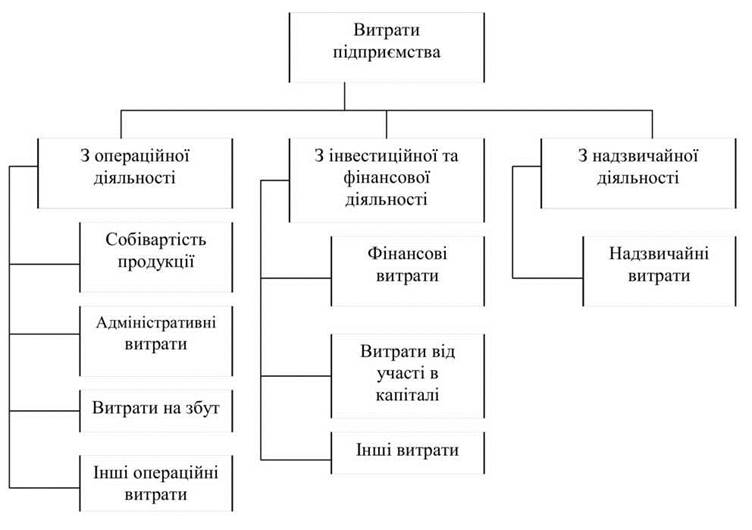 Витрати підприємства

З операційної діяльності

Собівартість продукції

Адміністративні витрати

Витрати на збут

Інші операційні витрати

З інвестиційної та фінансової діяльності

Фінансові витрати

Витрати від участі в капіталі

Інші витрати

З надзвичайної діяльності

Надзвичайні витрати